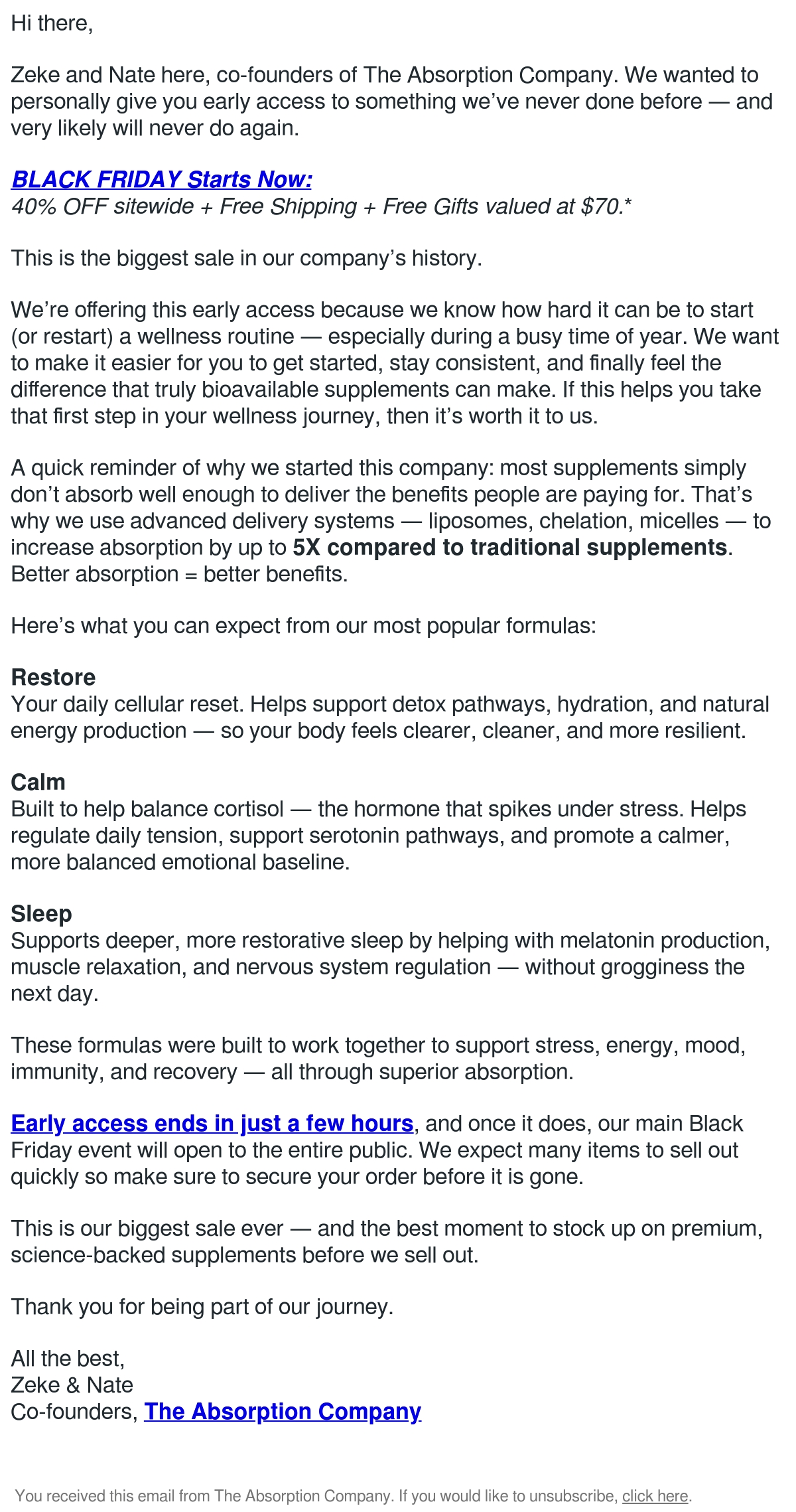 Hi there,

Zeke and Nate here, co-founders of The Absorption Company. We wanted to personally give you early access to something we've never done before — and very likely will never do again.

BLACK FRIDAY Starts Now:
40% OFF sitewide + Free Shipping + Free Gifts valued at $70.*

This is the biggest sale in our company's history.

We're offering this early access because we know how hard it can be to start (or restart) a wellness routine — especially during a busy time of year. We want to make it easier for you to get started, stay consistent, and finally feel the difference that truly bioavailable supplements can make. If this helps you take that first step in your wellness journey, then it's worth it to us.

A quick reminder of why we started this company: most supplements simply don't absorb well enough to deliver the benefits people are paying for. That's why we use advanced delivery systems — liposomes, chelation, micelles — to increase absorption by up to 5X compared to traditional supplements. Better absorption = better benefits.

Here's what you can expect from our most popular formulas:

Restore
Your daily cellular reset. Helps support detox pathways, hydration, and natural energy production — so your body feels clearer, cleaner, and more resilient.

Calm
Built to help balance cortisol — the hormone that spikes under stress. Helps regulate daily tension, support serotonin pathways, and promote a calmer, more balanced emotional baseline.

Sleep
Supports deeper, more restorative sleep by helping with melatonin production, muscle relaxation, and nervous system regulation — without grogginess the next day.

These formulas were built to work together to support stress, energy, mood, immunity, and recovery — all through superior absorption.

Early access ends in just a few hours, and once it does, our main Black Friday event will open to the entire public. We expect many items to sell out quickly so make sure to secure your order before it is gone.

This is our biggest sale ever — and the best moment to stock up on premium, science-backed supplements before we sell out.

Thank you for being part of our journey.

All the best,
Zeke & Nate
Co-founders, The Absorption Company

You received this email from The Absorption Company. If you would like to unsubscribe, click here.